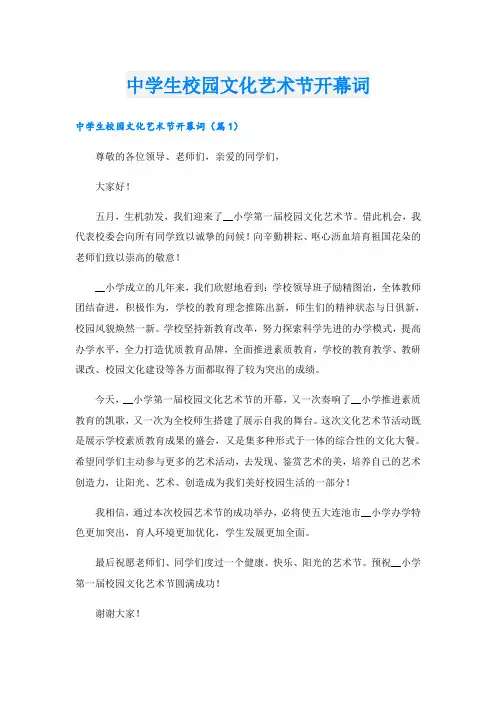 中学生校园文化艺术节开幕词

中学生校园文化艺术节开幕词（篇1）

尊敬的各位领导、老师们，亲爱的同学们，

大家好！

五月，生机勃发，我们迎来了__小学第一届校园文化艺术节。借此机会，我代表校委会向所有同学致以诚挚的问候！向辛勤耕耘、呕心沥血培育祖国花朵的老师们致以崇高的敬意！

__小学成立的几年来，我们欣慰地看到：学校领导班子励精图治，全体教师团结奋进，积极作为，学校的教育理念推陈出新，师生们的精神状态与日俱新，校园风貌焕然一新。学校坚持新教育改革，努力探索科学先进的办学模式，提高办学水平，全力打造优质教育品牌，全面推进素质教育，学校的教育教学、教研课改、校园文化建设等各方面都取得了较为突出的成绩。

今天，__小学第一届校园文化艺术节的开幕，又一次奏响了__小学推进素质教育的凯歌，又一次为全校师生搭建了展示自我的舞台。这次文化艺术节活动既是展示学校素质教育成果的盛会，又是集多种形式于一体的综合性的文化大餐。希望同学们主动参与更多的艺术活动，去发现、鉴赏艺术的美，培养自己的艺术创造力，让阳光、艺术、创造成为我们美好校园生活的一部分！

我相信，通过本次校园艺术节的成功举办，必将使五大连池市__小学办学特色更加突出，育人环境更加优化，学生发展更加全面。

最后祝愿老师们、同学们度过一个健康、快乐、阳光的艺术节。预祝__小学第一届校园文化艺术节圆满成功！

谢谢大家！